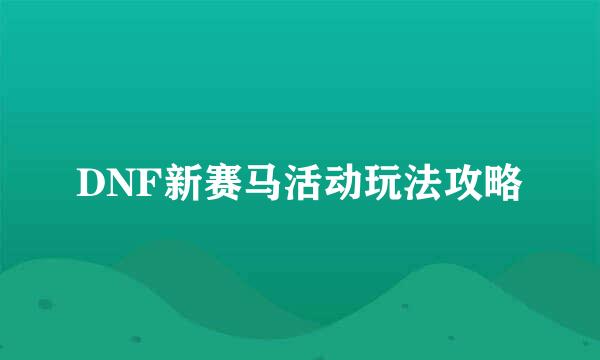 DNF新赛马活动玩法攻略